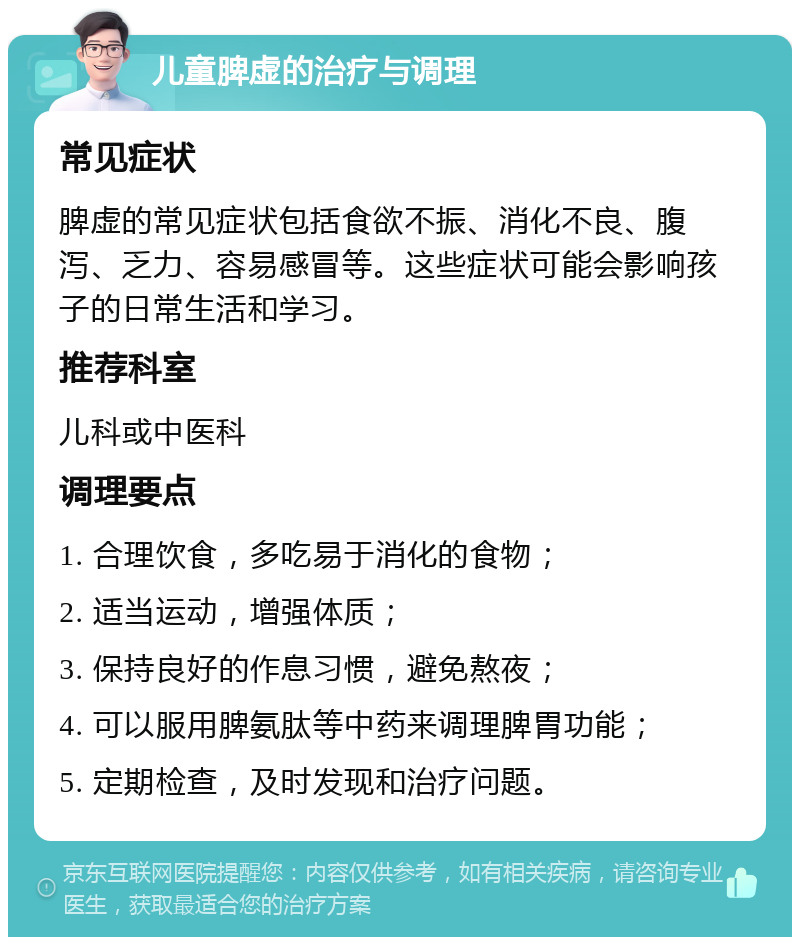 儿童脾虚的治疗与调理

常见症状

脾虚的常见症状包括食欲不振、消化不良、腹泻、乏力、容易感冒等。这些症状可能会影响孩子的日常生活和学习。

推荐科室

儿科或中医科

调理要点

1. 合理饮食，多吃易于消化的食物；

2. 适当运动，增强体质；

3. 保持良好的作息习惯，避免熬夜；

4. 可以服用脾氨肽等中药来调理脾胃功能；

5. 定期检查，及时发现和治疗问题。

京东互联网医院提醒您：内容仅供参考，如有相关疾病，请咨询专业医生，获取最适合您的治疗方案